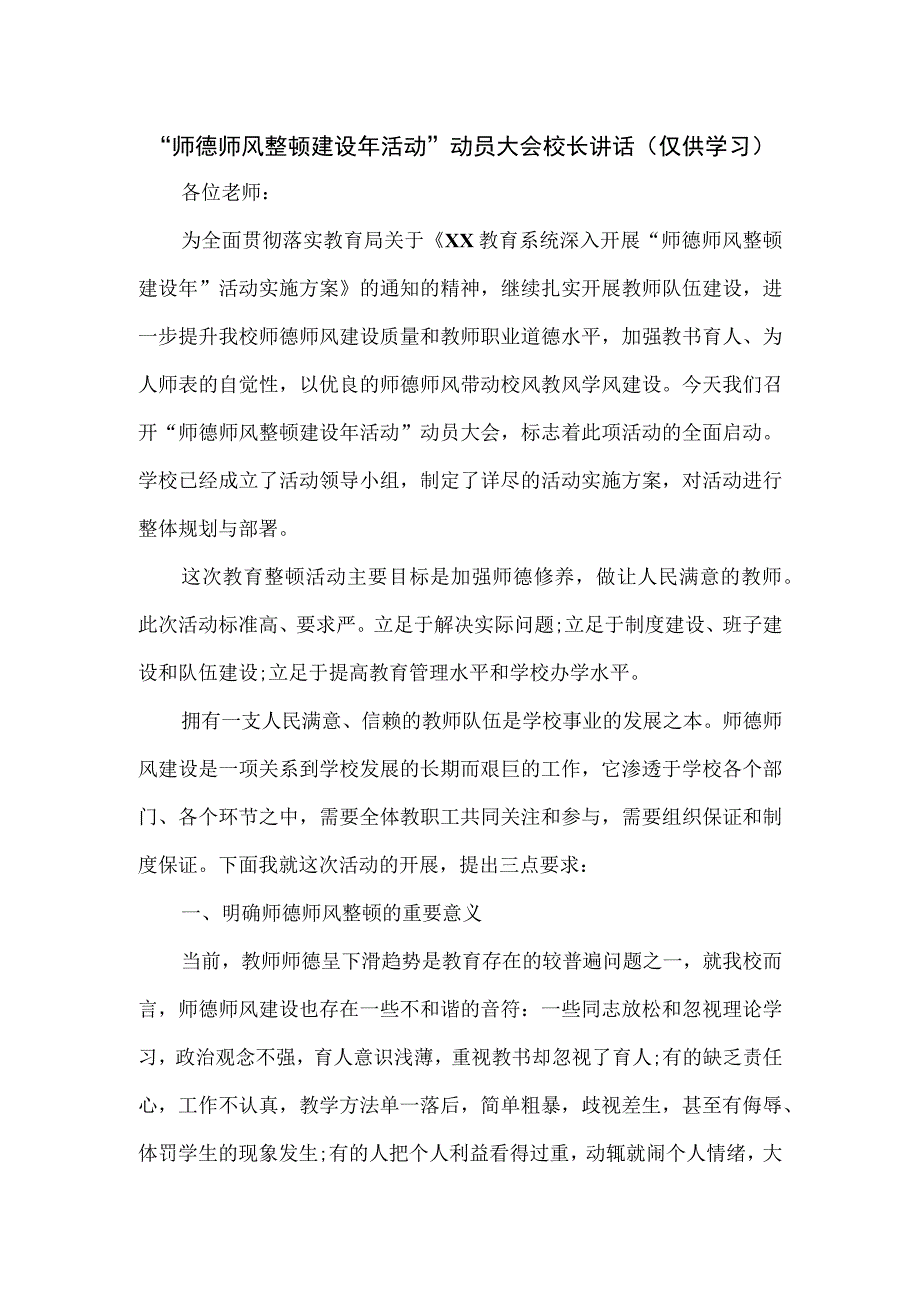 “师德师风整顿建设年活动”动员大会校长讲话（仅供学习）

各位老师：

为全面贯彻落实教育局关于《XX教育系统深入开展“师德师风整顿建设年”活动实施方案》的通知的精神，继续扎实开展教师队伍建设，进一步提升我校师德师风建设质量和教师职业道德水平，加强教书育人、为人师表的自觉性，以优良的师德师风带动校风教风学风建设。今天我们召开“师德师风整顿建设年活动”动员大会，标志着此项活动的全面启动。学校已经成立了活动领导小组，制定了详尽的活动实施方案，对活动进行整体规划与部署。

这次教育整顿活动主要目标是加强师德修养，做让人民满意的教师。此次活动标准高、要求严。立足于解决实际问题;立足于制度建设、班子建设和队伍建设;立足于提高教育管理水平和学校办学水平。

拥有一支人民满意、信赖的教师队伍是学校事业的发展之本。师德师风建设是一项关系到学校发展的长期而艰巨的工作，它渗透于学校各个部门、各个环节之中，需要全体教职工共同关注和参与，需要组织保证和制度保证。下面我就这次活动的开展，提出三点要求：

一、明确师德师风整顿的重要意义

当前，教师师德呈下滑趋势是教育存在的较普遍问题之一，就我校而言，师德师风建设也存在一些不和谐的音符：一些同志放松和忽视理论学习，政治观念不强，育人意识浅薄，重视教书却忽视了育人;有的缺乏责任心，工作不认真，教学方法单一落后，简单粗暴，歧视差生，甚至有侮辱、体罚学生的现象发生;有的人把个人利益看得过重，动辄就闹个人情绪，大